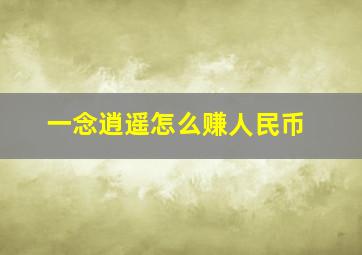 一念逍遥怎么赚人民币